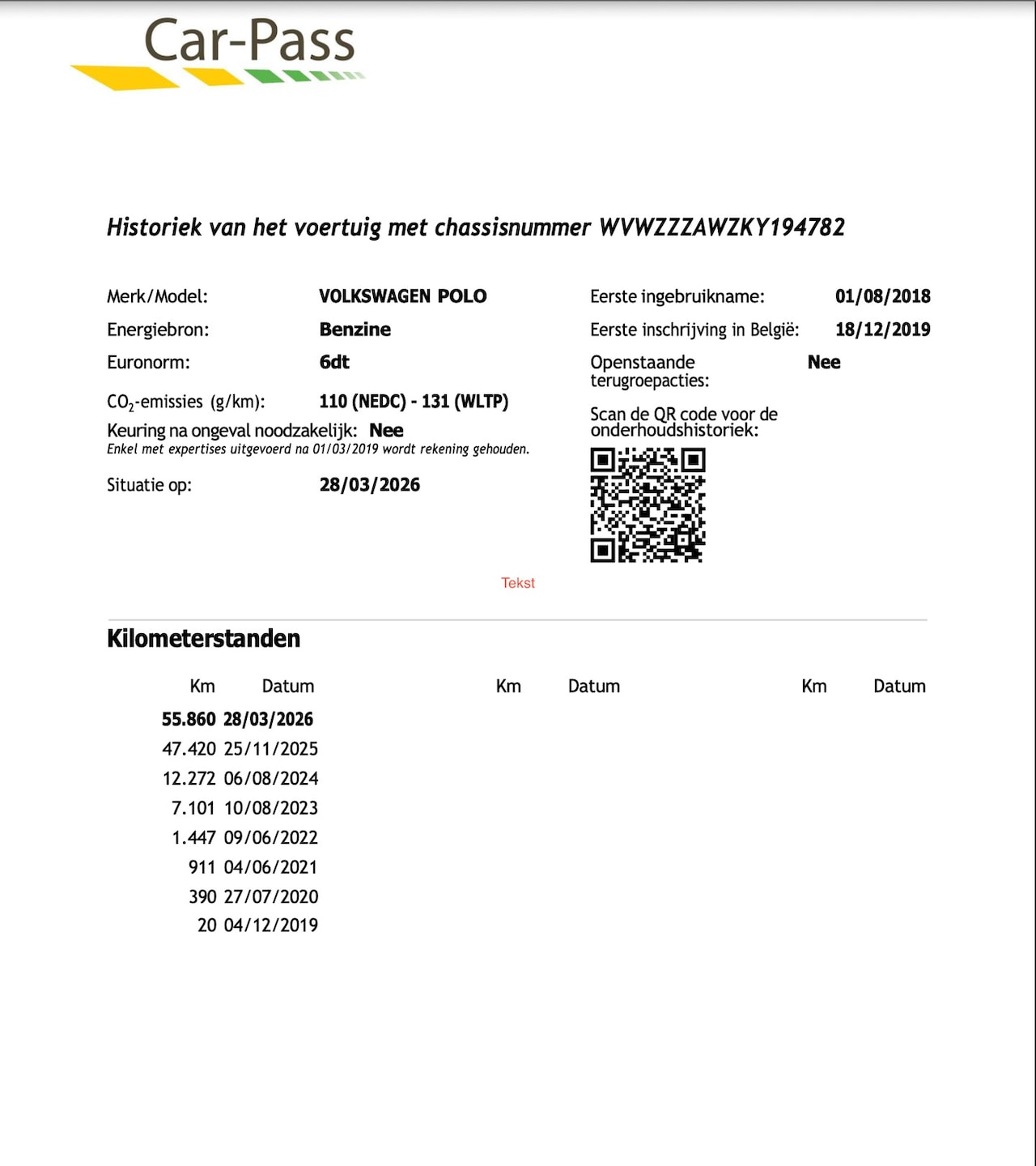 Car-Pass

Historiek van het voertuig met chassisnummer WVWZZZAWZKY194782

Merk/Model: VOLKSWAGEN POLO
Energiebron: Benzine
Euronorm: 6dt
$CO_2$-emissies (g/km): 110 (NEDC) - 131 (WLTP)
Keuring na ongeval noodzakelijk: Nee
Enkel met expertises uitgevoerd na 01/03/2019 wordt rekening gehouden.
Situatie op: 28/03/2026

Eerste ingebruikname: 01/08/2018
Eerste inschrijving in België: 18/12/2019
Openstaande terugroepacties: Nee
Scan de QR code voor de onderhoudshistoriek:

Tekst

Kilometerstanden

| Km | Datum | Km | Datum | Km | Datum |
|---|---|---|---|---|---|
| 55.860 | 28/03/2026 | | | | |
| 47.420 | 25/11/2025 | | | | |
| 12.272 | 06/08/2024 | | | | |
| 7.101 | 10/08/2023 | | | | |
| 1.447 | 09/06/2022 | | | | |
| 911 | 04/06/2021 | | | | |
| 390 | 27/07/2020 | | | | |
| 20 | 04/12/2019 | | | | |